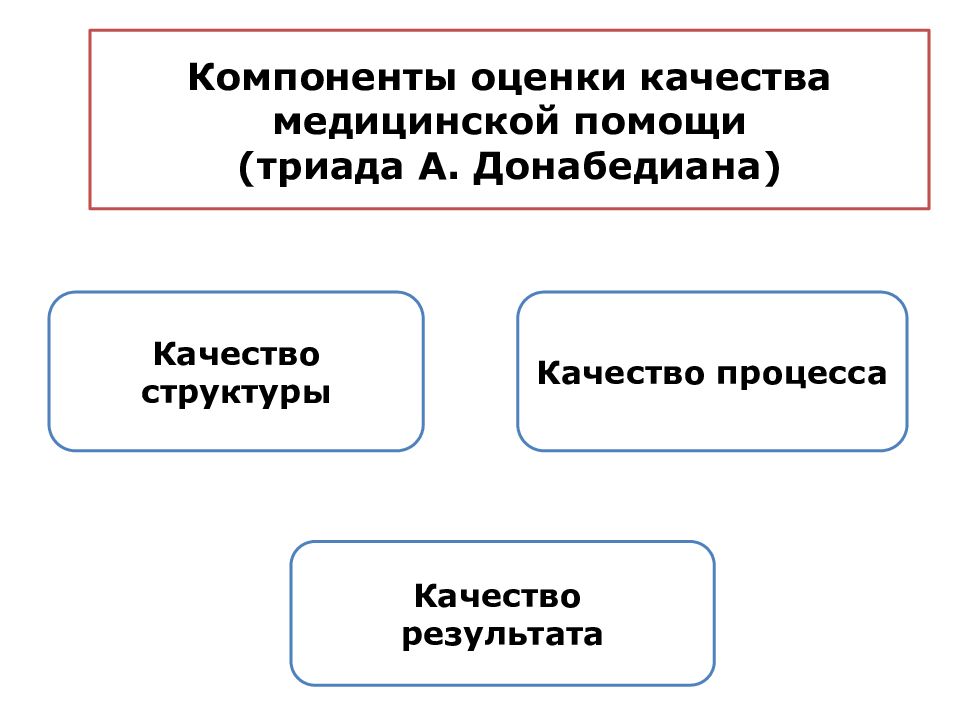 Компоненты оценки качества медицинской помощи (триада А. Донабедиана)

Качество структуры

Качество процесса

Качество результата